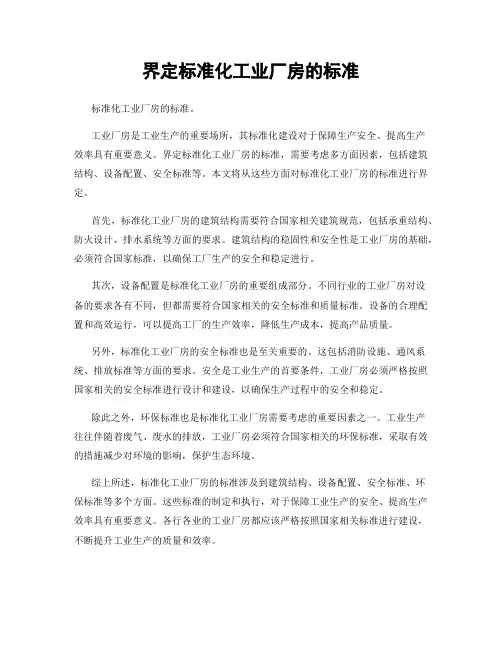 界定标准化工业厂房的标准

标准化工业厂房的标准。

工业厂房是工业生产的重要场所，其标准化建设对于保障生产安全、提高生产效率具有重要意义。界定标准化工业厂房的标准，需要考虑多方面因素，包括建筑结构、设备配置、安全标准等。本文将从这些方面对标准化工业厂房的标准进行界定。

首先，标准化工业厂房的建筑结构需要符合国家相关建筑规范，包括承重结构、防火设计、排水系统等方面的要求。建筑结构的稳固性和安全性是工业厂房的基础，必须符合国家标准，以确保工厂生产的安全和稳定进行。

其次，设备配置是标准化工业厂房的重要组成部分。不同行业的工业厂房对设备的要求各有不同，但都需要符合国家相关的安全标准和质量标准。设备的合理配置和高效运行，可以提高工厂的生产效率，降低生产成本，提高产品质量。

另外，标准化工业厂房的安全标准也是至关重要的。这包括消防设施、通风系统、排放标准等方面的要求。安全是工业生产的首要条件，工业厂房必须严格按照国家相关的安全标准进行设计和建设，以确保生产过程中的安全和稳定。

除此之外，环保标准也是标准化工业厂房需要考虑的重要因素之一。工业生产往往伴随着废气、废水的排放，工业厂房必须符合国家相关的环保标准，采取有效的措施减少对环境的影响，保护生态环境。

综上所述，标准化工业厂房的标准涉及到建筑结构、设备配置、安全标准、环保标准等多个方面。这些标准的制定和执行，对于保障工业生产的安全、提高生产效率具有重要意义。各行各业的工业厂房都应该严格按照国家相关标准进行建设，不断提升工业生产的质量和效率。